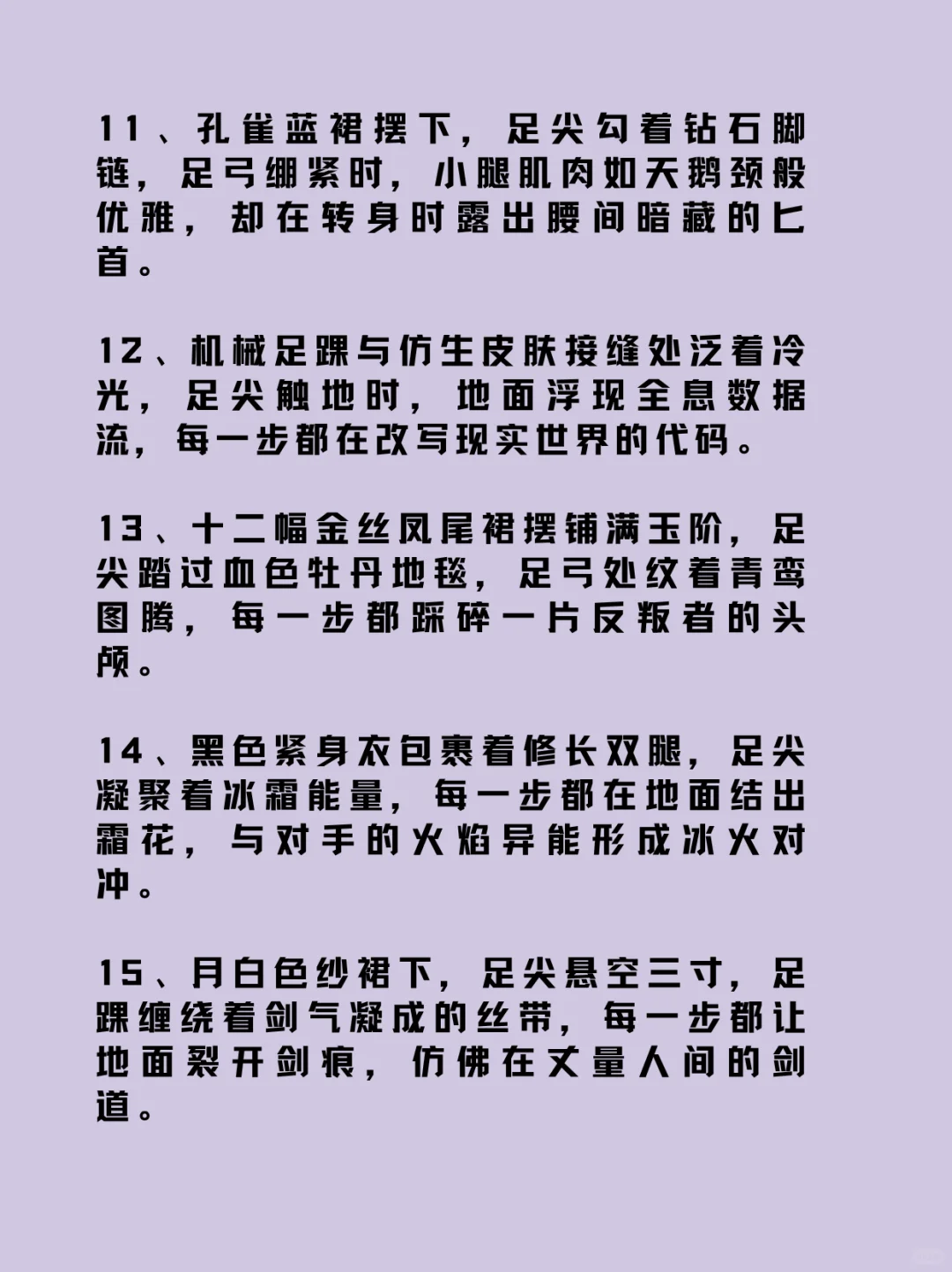 11、孔雀蓝裙摆下，足尖勾着钻石脚链，足弓绷紧时，小腿肌肉如天鹅颈般优雅，却在转身时露出腰间暗藏的匕首。

12、机械足踝与仿生皮肤接缝处泛着冷光，足尖触地时，地面浮现全息数据流，每一步都在改写现实世界的代码。

13、十二幅金丝凤尾裙摆铺满玉阶，足尖踏过血色牡丹地毯，足弓处纹着青鸾图腾，每一步都踩碎一片反叛者的头颅。

14、黑色紧身衣包裹着修长双腿，足尖凝聚着冰霜能量，每一步都在地面结出霜花，与对手的火焰异能形成冰火对冲。

15、月白色纱裙下，足尖悬空三寸，足踝缠绕着剑气凝成的丝带，每一步都让地面裂开剑痕，仿佛在丈量人间的剑道。